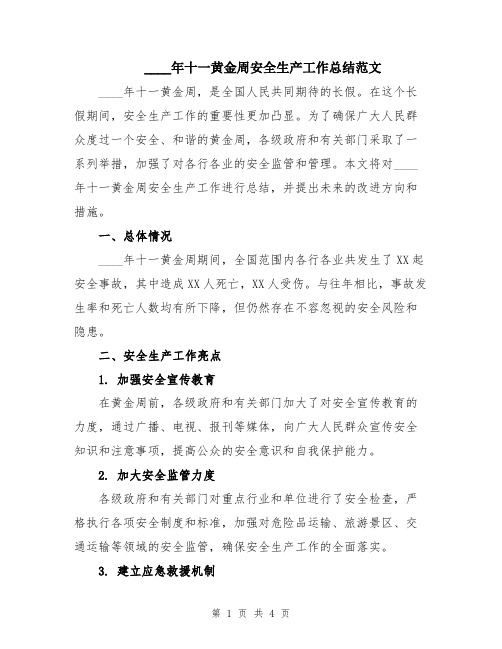 ____年十一黄金周安全生产工作总结范文

____年十一黄金周，是全国人民共同期待的长假。在这个长假期间，安全生产工作的重要性更加凸显。为了确保广大人民群众度过一个安全、和谐的黄金周，各级政府和有关部门采取了一系列举措，加强了对各行各业的安全监管和管理。本文将对____年十一黄金周安全生产工作进行总结，并提出未来的改进方向和措施。

一、总体情况

____年十一黄金周期间，全国范围内各行各业共发生了XX起安全事故，其中造成XX人死亡，XX人受伤。与往年相比，事故发生率和死亡人数均有所下降，但仍然存在不容忽视的安全风险和隐患。

二、安全生产工作亮点

1. 加强安全宣传教育

在黄金周前，各级政府和有关部门加大了对安全宣传教育的力度，通过广播、电视、报刊等媒体，向广大人民群众宣传安全知识和注意事项，提高公众的安全意识和自我保护能力。

2. 加大安全监管力度

各级政府和有关部门对重点行业和单位进行了安全检查，严格执行各项安全制度和标准，加强对危险品运输、旅游景区、交通运输等领域的安全监管，确保安全生产工作的全面落实。

3. 建立应急救援机制

第 1 页 共 4 页